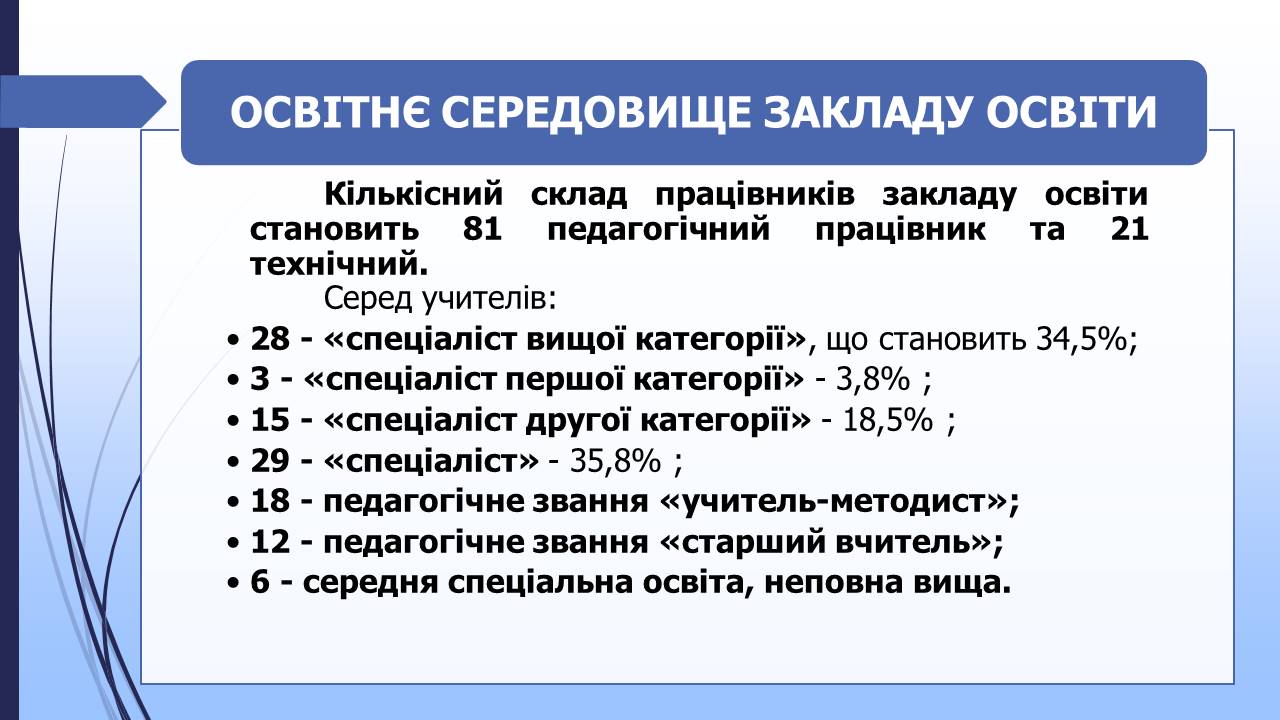 ОСВІТНЄ СЕРЕДОВИЩЕ ЗАКЛАДУ ОСВІТИ

Кількісний склад працівників закладу освіти становить 81 педагогічний працівник та 21 технічний.

Серед учителів:

• 28 - «спеціаліст вищої категорії», що становить 34,5%;
• 3 - «спеціаліст першої категорії» - 3,8% ;
• 15 - «спеціаліст другої категорії» - 18,5% ;
• 29 - «спеціаліст» - 35,8% ;
• 18 - педагогічне звання «учитель-методист»;
• 12 - педагогічне звання «старший вчитель»;
• 6 - середня спеціальна освіта, неповна вища.